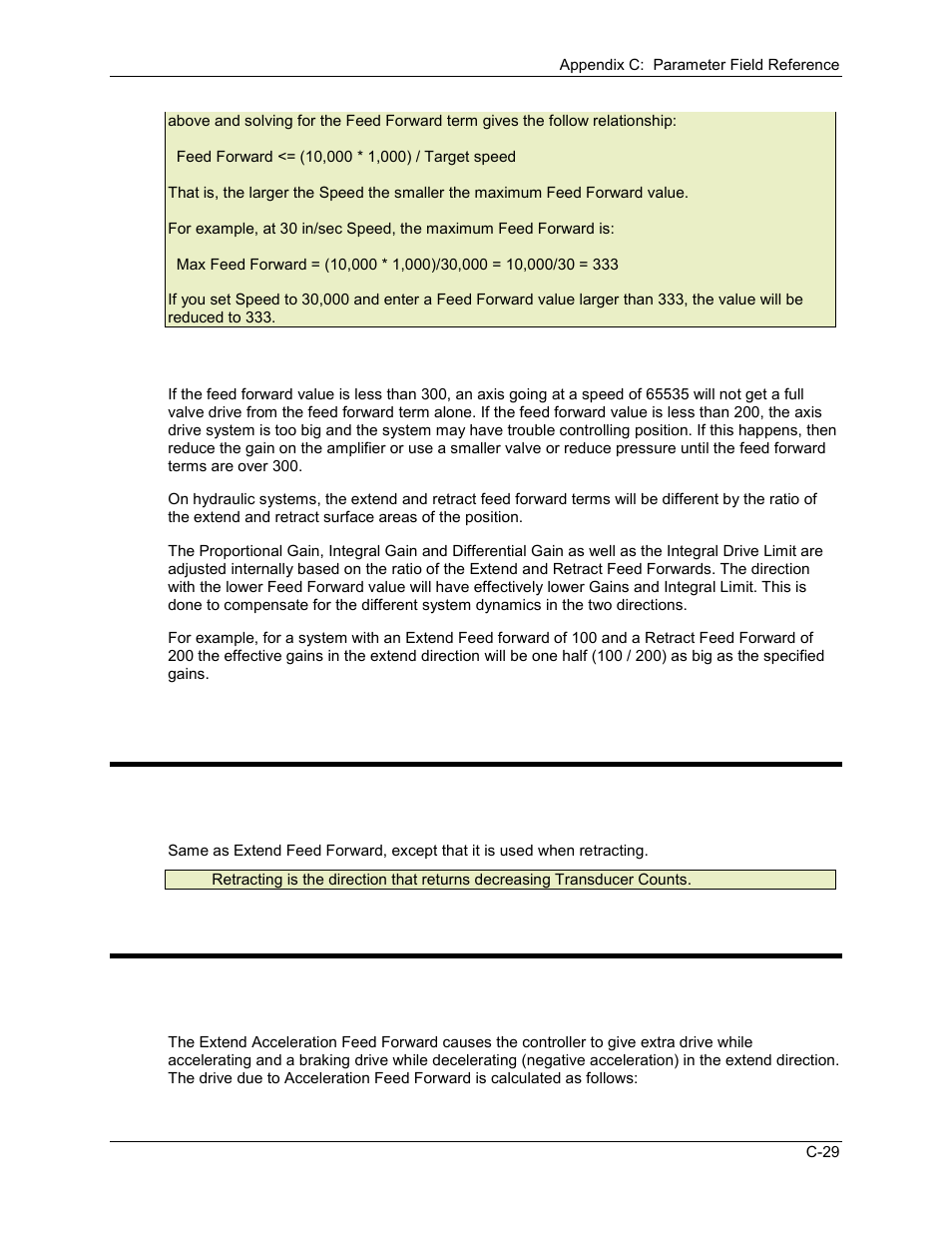 Appendix C: Parameter Field Reference

above and solving for the Feed Forward term gives the follow relationship:

Feed Forward <= (10,000 * 1,000) / Target speed

That is, the larger the Speed the smaller the maximum Feed Forward value.

For example, at 30 in/sec Speed, the maximum Feed Forward is:

Max Feed Forward = (10,000 * 1,000)/30,000 = 10,000/30 = 333

If you set Speed to 30,000 and enter a Feed Forward value larger than 333, the value will be reduced to 333.

If the feed forward value is less than 300, an axis going at a speed of 65535 will not get a full valve drive from the feed forward term alone. If the feed forward value is less than 200, the axis drive system is too big and the system may have trouble controlling position. If this happens, then reduce the gain on the amplifier or use a smaller valve or reduce pressure until the feed forward terms are over 300.

On hydraulic systems, the extend and retract feed forward terms will be different by the ratio of the extend and retract surface areas of the position.

The Proportional Gain, Integral Gain and Differential Gain as well as the Integral Drive Limit are adjusted internally based on the ratio of the Extend and Retract Feed Forwards. The direction with the lower Feed Forward value will have effectively lower Gains and Integral Limit. This is done to compensate for the different system dynamics in the two directions.

For example, for a system with an Extend Feed forward of 100 and a Retract Feed Forward of 200 the effective gains in the extend direction will be one half (100 / 200) as big as the specified gains.

Same as Extend Feed Forward, except that it is used when retracting.

Retracting is the direction that returns decreasing Transducer Counts.

The Extend Acceleration Feed Forward causes the controller to give extra drive while accelerating and a braking drive while decelerating (negative acceleration) in the extend direction. The drive due to Acceleration Feed Forward is calculated as follows:

C-29